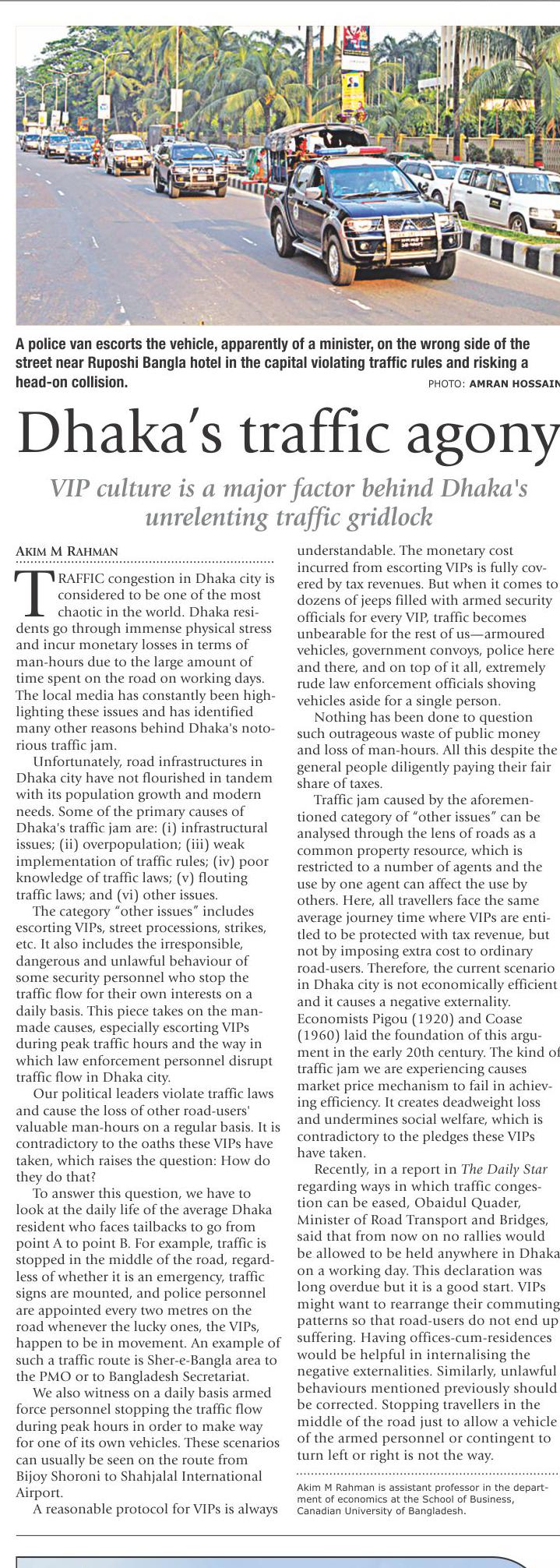 A police van escorts the vehicle, apparently of a minister, on the wrong side of the street near Ruposhi Bangla hotel in the capital violating traffic rules and risking a head-on collision.

PHOTO: AMRAN HOSSAIN

Dhaka's traffic agony

VIP culture is a major factor behind Dhaka's unrelenting traffic gridlock

AKIM M RAHMAN

TRAFFIC congestion in Dhaka city is considered to be one of the most chaotic in the world. Dhaka residents go through immense physical stress and incur monetary losses in terms of man-hours due to the large amount of time spent on the road on working days. The local media has constantly been highlighting these issues and has identified many other reasons behind Dhaka's notorious traffic jam.

Unfortunately, road infrastructures in Dhaka city have not flourished in tandem with its population growth and modern needs. Some of the primary causes of Dhaka's traffic jam are: (i) infrastructural issues; (ii) overpopulation; (iii) weak implementation of traffic rules; (iv) poor knowledge of traffic laws; (v) flouting traffic laws; and (vi) other issues.

The category "other issues" includes escorting VIPs, street processions, strikes, etc. It also includes the irresponsible, dangerous and unlawful behaviour of some security personnel who stop the traffic flow for their own interests on a daily basis. This piece takes on the man-made causes, especially escorting VIPs during peak traffic hours and the way in which law enforcement personnel disrupt traffic flow in Dhaka city.

Our political leaders violate traffic laws and cause the loss of other road-users' valuable man-hours on a regular basis. It is contradictory to the oaths these VIPs have taken, which raises the question: How do they do that?

To answer this question, we have to look at the daily life of the average Dhaka resident who faces tailbacks to go from point A to point B. For example, traffic is stopped in the middle of the road, regardless of whether it is an emergency, traffic signs are mounted, and police personnel are appointed every two metres on the road whenever the lucky ones, the VIPs, happen to be in movement. An example of such a traffic route is Sher-e-Bangla area to the PMO or to Bangladesh Secretariat.

We also witness on a daily basis armed force personnel stopping the traffic flow during peak hours in order to make way for one of its own vehicles. These scenarios can usually be seen on the route from Bijoy Shoroni to Shahjalal International Airport.

A reasonable protocol for VIPs is always understandable. The monetary cost incurred from escorting VIPs is fully covered by tax revenues. But when it comes to dozens of jeeps filled with armed security officials for every VIP, traffic becomes unbearable for the rest of us—armoured vehicles, government convoys, police here and there, and on top of it all, extremely rude law enforcement officials shoving vehicles aside for a single person.

Nothing has been done to question such outrageous waste of public money and loss of man-hours. All this despite the general people diligently paying their fair share of taxes.

Traffic jam caused by the aforementioned category of "other issues" can be analysed through the lens of roads as a common property resource, which is restricted to a number of agents and the use by one agent can affect the use by others. Here, all travellers face the same average journey time where VIPs are entitled to be protected with tax revenue, but not by imposing extra cost to ordinary road-users. Therefore, the current scenario in Dhaka city is not economically efficient and it causes a negative externality. Economists Pigou (1920) and Coase (1960) laid the foundation of this argument in the early 20th century. The kind of traffic jam we are experiencing causes market price mechanism to fail in achieving efficiency. It creates deadweight loss and undermines social welfare, which is contradictory to the pledges these VIPs have taken.

Recently, in a report in The Daily Star regarding ways in which traffic congestion can be eased, Obaidul Quader, Minister of Road Transport and Bridges, said that from now on no rallies would be allowed to be held anywhere in Dhaka on a working day. This declaration was long overdue but it is a good start. VIPs might want to rearrange their commuting patterns so that road-users do not end up suffering. Having offices-cum-residences would be helpful in internalising the negative externalities. Similarly, unlawful behaviours mentioned previously should be corrected. Stopping travellers in the middle of the road just to allow a vehicle of the armed personnel or contingent to turn left or right is not the way.

Akim M Rahman is assistant professor in the department of economics at the School of Business, Canadian University of Bangladesh.